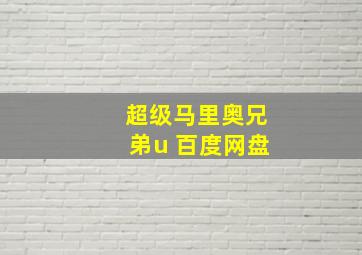 超级马里奥兄弟u 百度网盘